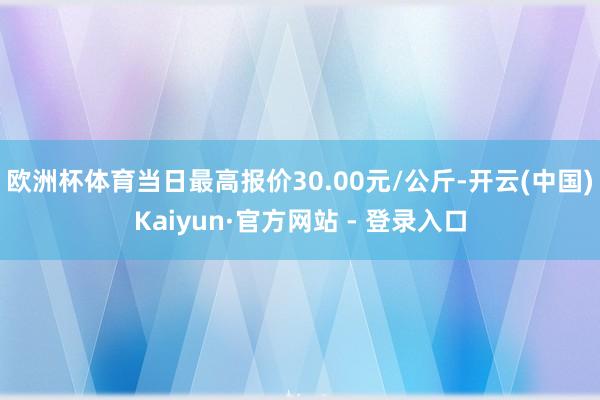 欧洲杯体育当日最高报价30.00元/公斤-开云(中国)Kaiyun·官方网站 - 登录入口